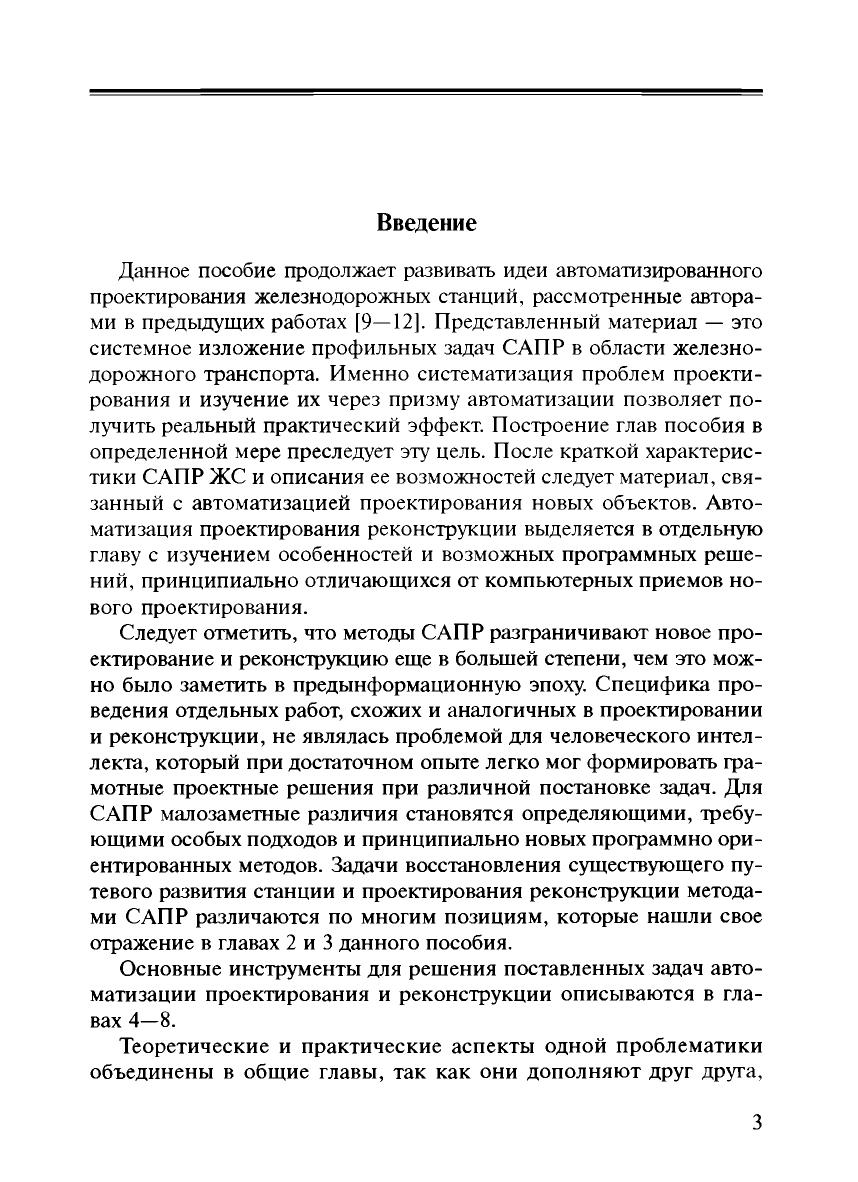 Введение

Данное пособие продолжает развивать идеи автоматизированного проектирования железнодорожных станций, рассмотренные авторами в предыдущих работах [9—12]. Представленный материал — это системное изложение профильных задач САПР в области железнодорожного транспорта. Именно систематизация проблем проектирования и изучение их через призму автоматизации позволяет получить реальный практический эффект. Построение глав пособия в определенной мере преследует эту цель. После краткой характеристики САПР ЖС и описания ее возможностей следует материал, связанный с автоматизацией проектирования новых объектов. Автоматизация проектирования реконструкции выделяется в отдельную главу с изучением особенностей и возможных программных решений, принципиально отличающихся от компьютерных приемов нового проектирования.

Следует отметить, что методы САПР разграничивают новое проектирование и реконструкцию еще в большей степени, чем это можно было заметить в предынформационную эпоху. Специфика проведения отдельных работ, схожих и аналогичных в проектировании и реконструкции, не являлась проблемой для человеческого интеллекта, который при достаточном опыте легко мог формировать грамотные проектные решения при различной постановке задач. Для САПР малозаметные различия становятся определяющими, требующими особых подходов и принципиально новых программно ориентированных методов. Задачи восстановления существующего путевого развития станции и проектирования реконструкции методами САПР различаются по многим позициям, которые нашли свое отражение в главах 2 и 3 данного пособия.

Основные инструменты для решения поставленных задач автоматизации проектирования и реконструкции описываются в главах 4—8.

Теоретические и практические аспекты одной проблематики объединены в общие главы, так как они дополняют друг друга,

3